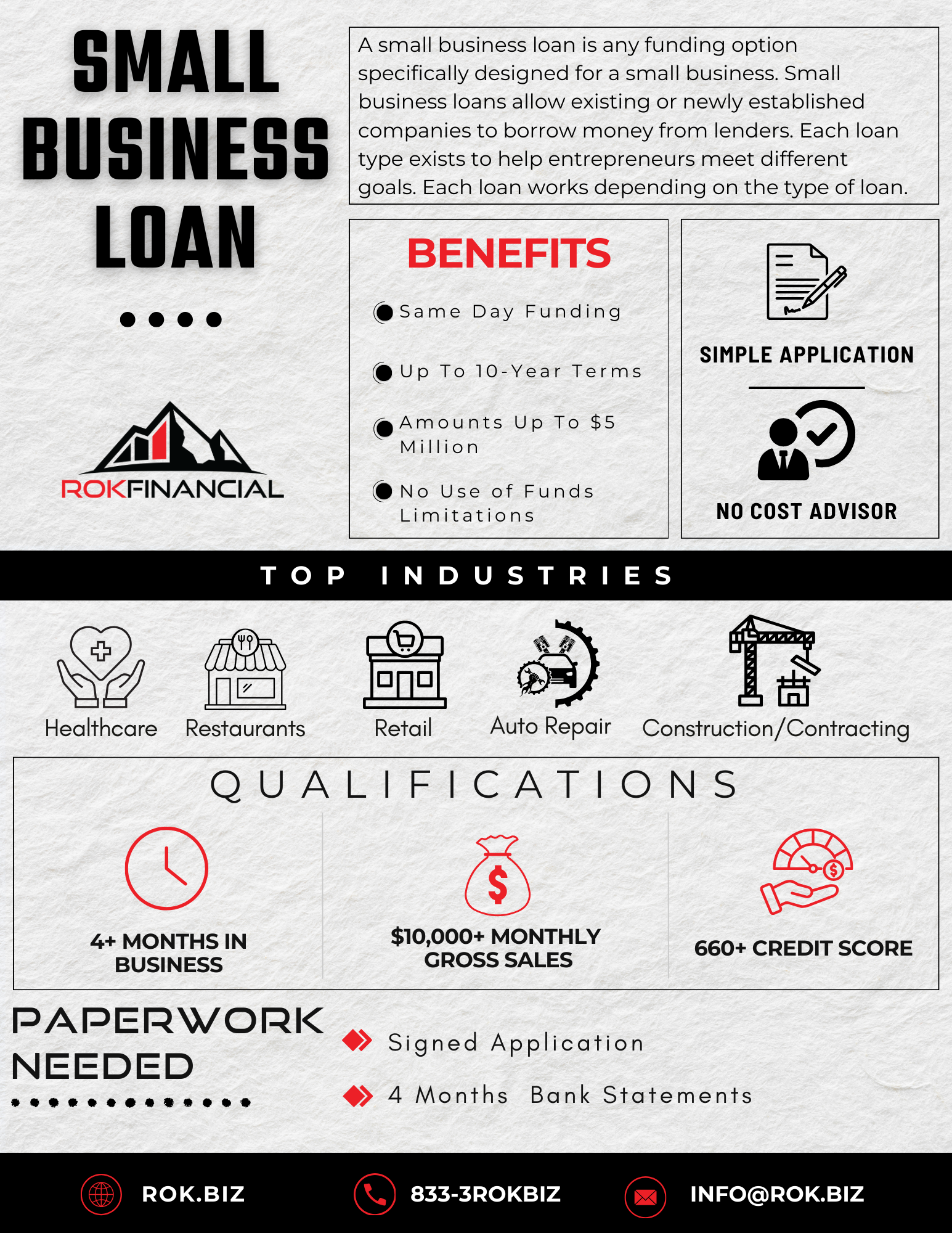 SMALL BUSINESS LOAN

ROKFINANCIAL

A small business loan is any funding option specifically designed for a small business. Small business loans allow existing or newly established companies to borrow money from lenders. Each loan type exists to help entrepreneurs meet different goals. Each loan works depending on the type of loan.

BENEFITS

Same Day Funding

Up To 10-Year Terms

Amounts Up To $5 Million

No Use of Funds Limitations

SIMPLE APPLICATION

NO COST ADVISOR

TOP INDUSTRIES

Healthcare

Restaurants

Retail

Auto Repair

Construction/Contracting

QUALIFICATIONS

4+ MONTHS IN BUSINESS

$10,000+ MONTHLY GROSS SALES

660+ CREDIT SCORE

PAPERWORK NEEDED

Signed Application

4 Months Bank Statements

ROK.BIZ

833-3ROKBIZ

INFO@ROK.BIZ